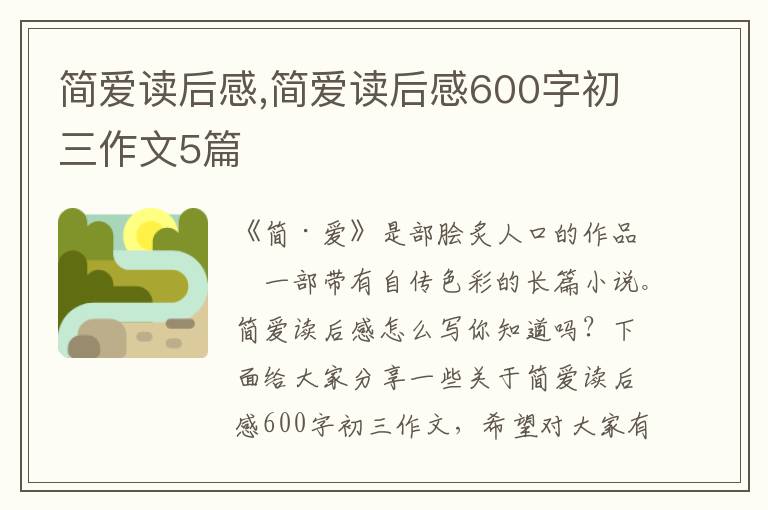 简爱读后感,简爱读后感600字初三作文5篇

《简·爱》是部脍炙人口的作品
一部带有自传色彩的长篇小说。简爱读后感怎么写你知道吗？下面给大家分享一些关于简爱读后感600字初三作文，希望对大家有